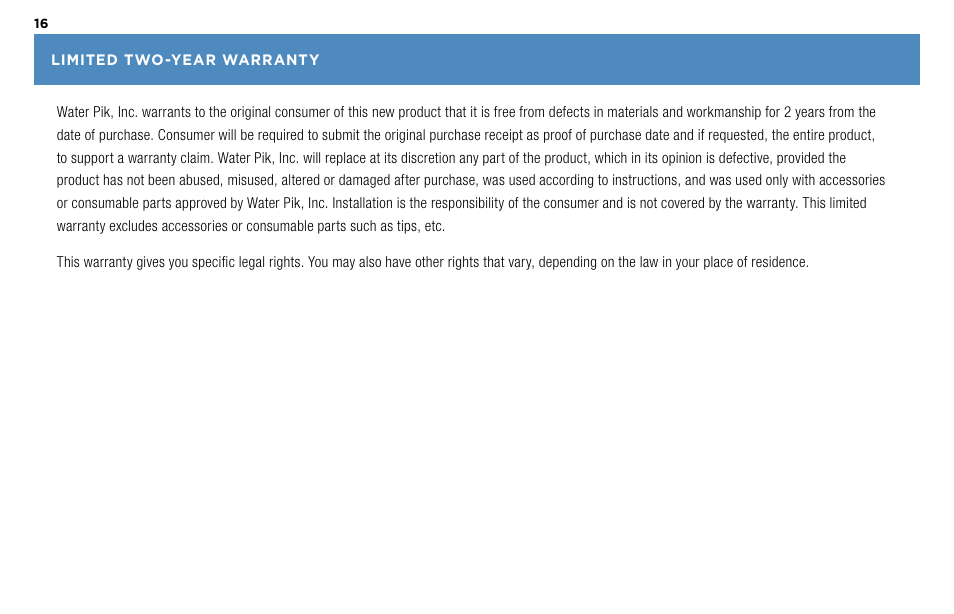 16

LIMITED TWO-YEAR WARRANTY

Water Pik, Inc. warrants to the original consumer of this new product that it is free from defects in materials and workmanship for 2 years from the date of purchase. Consumer will be required to submit the original purchase receipt as proof of purchase date and if requested, the entire product, to support a warranty claim. Water Pik, Inc. will replace at its discretion any part of the product, which in its opinion is defective, provided the product has not been abused, misused, altered or damaged after purchase, was used according to instructions, and was used only with accessories or consumable parts approved by Water Pik, Inc. Installation is the responsibility of the consumer and is not covered by the warranty. This limited warranty excludes accessories or consumable parts such as tips, etc.

This warranty gives you specific legal rights. You may also have other rights that vary, depending on the law in your place of residence.